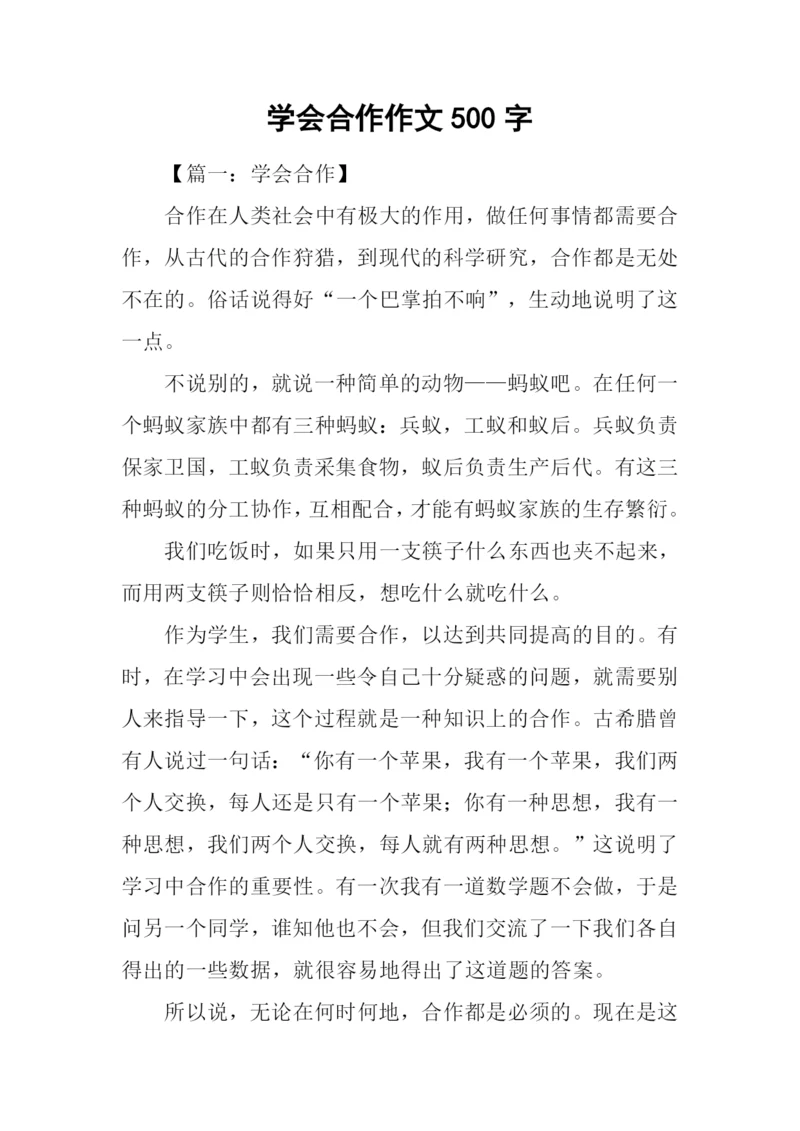 学会合作作文 500 字

【篇一：学会合作】

合作在人类社会中有极大的作用，做任何事情都需要合作，从古代的合作狩猎，到现代的科学研究，合作都是无处不在的。俗话说得好“一个巴掌拍不响”，生动地说明了这一点。

不说别的，就说一种简单的动物——蚂蚁吧。在任何一个蚂蚁家族中都有三种蚂蚁：兵蚁，工蚁和蚁后。兵蚁负责保家卫国，工蚁负责采集食物，蚁后负责生产后代。有这三种蚂蚁的分工协作，互相配合，才能有蚂蚁家族的生存繁衍。

我们吃饭时，如果只用一支筷子什么东西也夹不起来，而用两支筷子则恰恰相反，想吃什么就吃什么。

作为学生，我们需要合作，以达到共同提高的目的。有时，在学习中会出现一些令自己十分疑惑的问题，就需要别人来指导一下，这个过程就是一种知识上的合作。古希腊曾有人说过一句话：“你有一个苹果，我有一个苹果，我们两个人交换，每人还是只有一个苹果；你有一种思想，我有一种思想，我们两个人交换，每人就有两种思想。”这说明了学习中合作的重要性。有一次我有一道数学题不会做，于是问另一个同学，谁知他也不会，但我们交流了一下我们各自得出的一些数据，就很容易地得出了这道题的答案。

所以说，无论在何时何地，合作都是必须的。现在是这